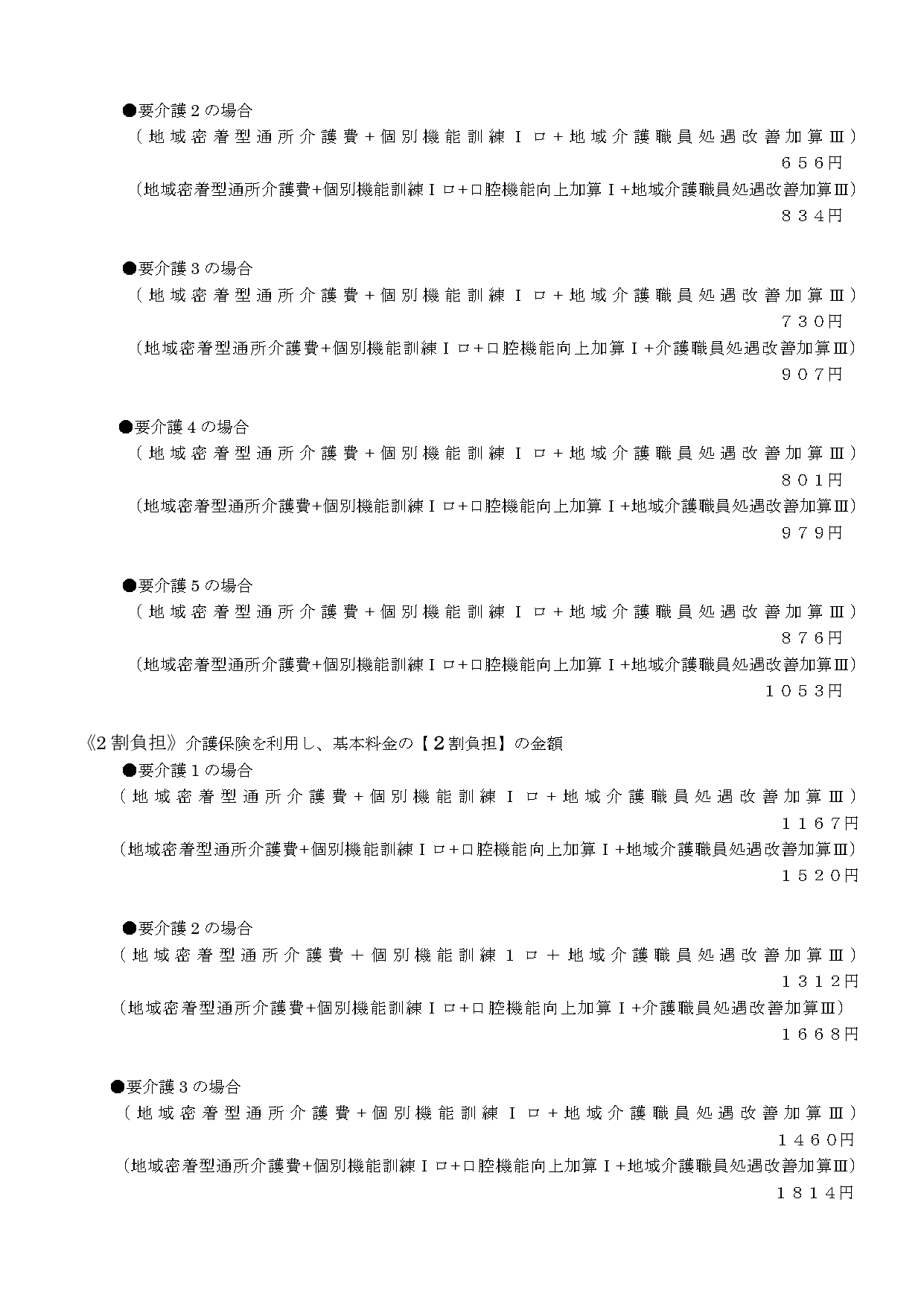 ●要介護２の場合
（地域密着型通所介護費＋個別機能訓練Ⅰロ＋地域介護職員処遇改善加算Ⅲ）
６５６円
（地域密着型通所介護費+個別機能訓練Ⅰロ+口腔機能向上加算Ⅰ+地域介護職員処遇改善加算Ⅲ）
８３４円

●要介護３の場合
（地域密着型通所介護費＋個別機能訓練Ⅰロ＋地域介護職員処遇改善加算Ⅲ）
７３０円
（地域密着型通所介護費+個別機能訓練Ⅰロ+口腔機能向上加算Ⅰ+介護職員処遇改善加算Ⅲ）
９０７円

●要介護４の場合
（地域密着型通所介護費＋個別機能訓練Ⅰロ＋地域介護職員処遇改善加算Ⅲ）
８０１円
（地域密着型通所介護費+個別機能訓練Ⅰロ+口腔機能向上加算Ⅰ+地域介護職員処遇改善加算Ⅲ）
９７９円

●要介護５の場合
（地域密着型通所介護費＋個別機能訓練Ⅰロ＋地域介護職員処遇改善加算Ⅲ）
８７６円
（地域密着型通所介護費+個別機能訓練Ⅰロ+口腔機能向上加算Ⅰ+地域介護職員処遇改善加算Ⅲ）
１０５３円

《2割負担》介護保険を利用し、基本料金の【２割負担】の金額
●要介護１の場合
（地域密着型通所介護費＋個別機能訓練Ⅰロ＋地域介護職員処遇改善加算Ⅲ）
１１６７円
（地域密着型通所介護費+個別機能訓練Ⅰロ+口腔機能向上加算Ⅰ+地域介護職員処遇改善加算Ⅲ）
１５２０円

●要介護２の場合
（地域密着型通所介護費＋個別機能訓練１ロ＋地域介護職員処遇改善加算Ⅲ）
１３１２円
（地域密着型通所介護費+個別機能訓練Ⅰロ+口腔機能向上加算Ⅰ+介護職員処遇改善加算Ⅲ）
１６６８円

●要介護３の場合
（地域密着型通所介護費＋個別機能訓練Ⅰロ＋地域介護職員処遇改善加算Ⅲ）
１４６０円
（地域密着型通所介護費+個別機能訓練Ⅰロ+口腔機能向上加算Ⅰ+地域介護職員処遇改善加算Ⅲ）
１８１４円